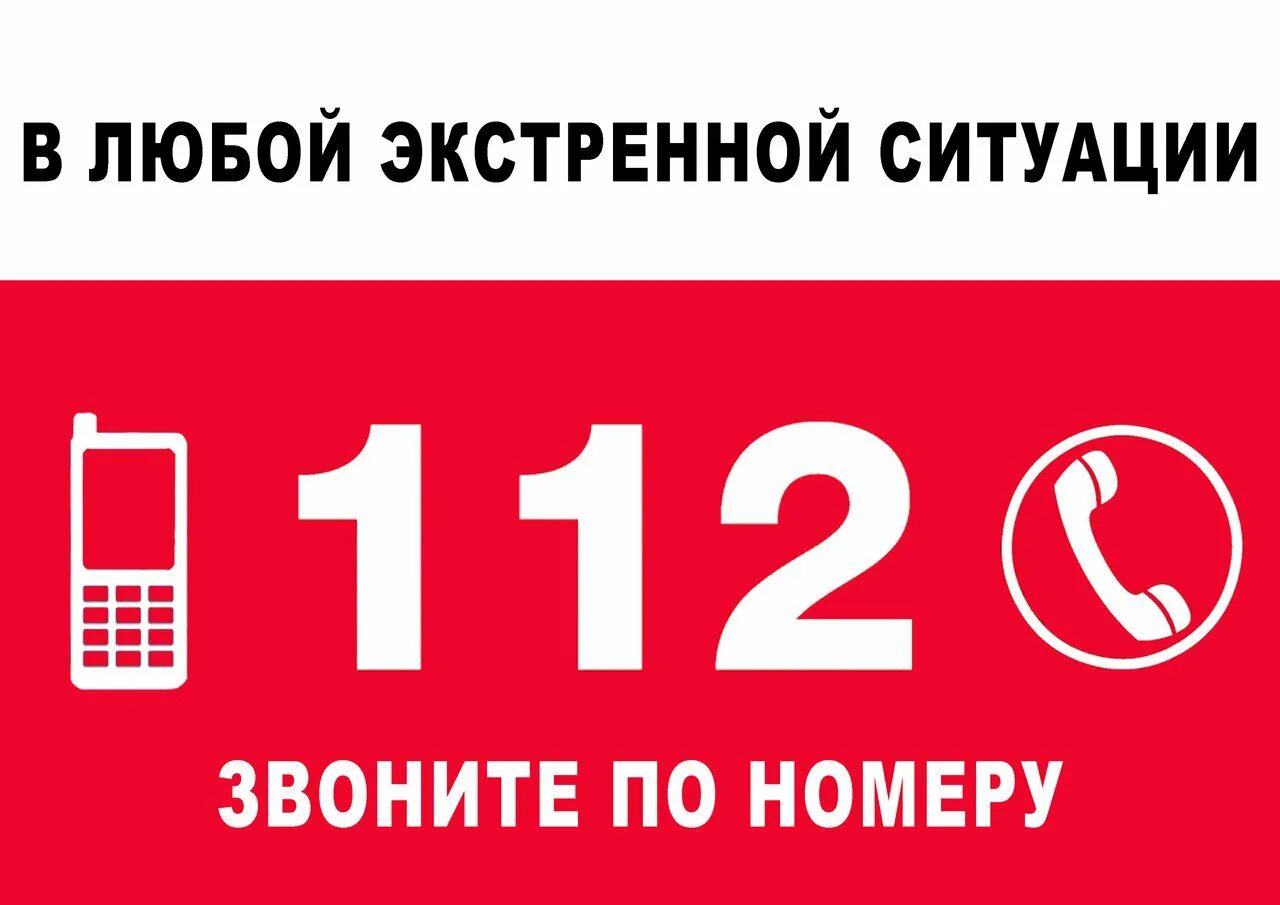 В ЛЮБОЙ ЭКСТРЕННОЙ СИТУАЦИИ

112

ЗВОНИТЕ ПО НОМЕРУ